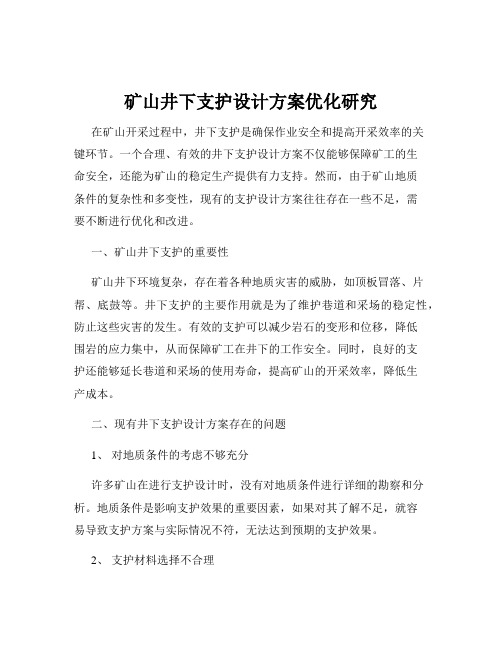 矿山井下支护设计方案优化研究

在矿山开采过程中，井下支护是确保作业安全和提高开采效率的关键环节。一个合理、有效的井下支护设计方案不仅能够保障矿工的生命安全，还能为矿山的稳定生产提供有力支持。然而，由于矿山地质条件的复杂性和多变性，现有的支护设计方案往往存在一些不足，需要不断进行优化和改进。

一、矿山井下支护的重要性

矿山井下环境复杂，存在着各种地质灾害的威胁，如顶板冒落、片帮、底鼓等。井下支护的主要作用就是为了维护巷道和采场的稳定性，防止这些灾害的发生。有效的支护可以减少岩石的变形和位移，降低围岩的应力集中，从而保障矿工在井下的工作安全。同时，良好的支护还能够延长巷道和采场的使用寿命，提高矿山的开采效率，降低生产成本。

二、现有井下支护设计方案存在的问题

1、 对地质条件的考虑不够充分

许多矿山在进行支护设计时，没有对地质条件进行详细的勘察和分析。地质条件是影响支护效果的重要因素，如果对其了解不足，就容易导致支护方案与实际情况不符，无法达到预期的支护效果。

2、 支护材料选择不合理